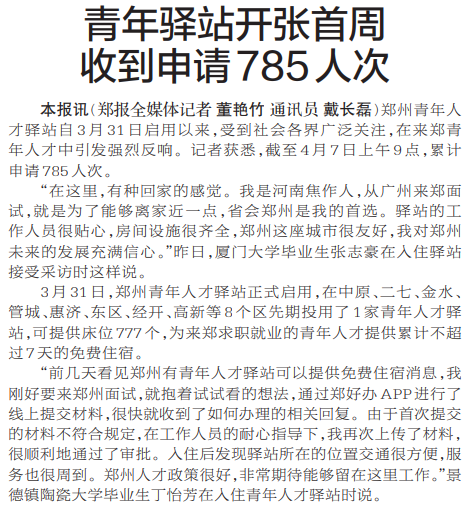 青年驿站开张首周
收到申请785人次

本报讯（郑报全媒体记者 董艳竹 通讯员 戴长磊）郑州青年人才驿站自3月31日启用以来，受到社会各界广泛关注，在来郑青年人才中引发强烈反响。记者获悉，截至4月7日上午9点，累计申请785人次。

“在这里，有种回家的感觉。我是河南焦作人，从广州来郑面试，就是为了能够离家近一点，省会郑州是我的首选。驿站的工作人员很贴心，房间设施很齐全，郑州这座城市很友好，我对郑州未来的发展充满信心。”昨日，厦门大学毕业生张志豪在入住驿站接受采访时这样说。

3月31日，郑州青年人才驿站正式启用，在中原、二七、金水、管城、惠济、东区、经开、高新等8个区先期投用了1家青年人才驿站，可提供床位777个，为来郑求职就业的青年人才提供累计不超过7天的免费住宿。

“前几天看见郑州有青年人才驿站可以提供免费住宿消息，我刚好要来郑州面试，就抱着试试看的想法，通过郑好办APP进行了线上提交材料，很快就收到了如何办理的相关回复。由于首次提交的材料不符合规定，在工作人员的耐心指导下，我再次上传了材料，很顺利地通过了审批。入住后发现驿站所在的位置交通很方便，服务也很周到。郑州人才政策很好，非常期待能够留在这里工作。”景德镇陶瓷大学毕业生丁怡芳在入住青年人才驿站时说。